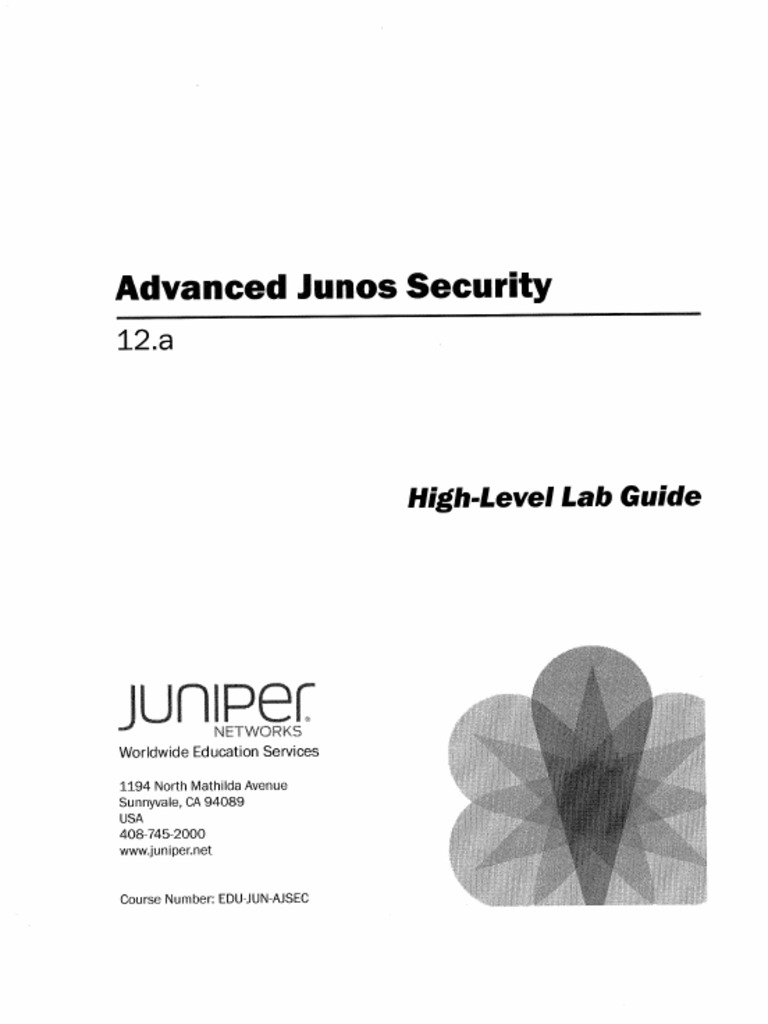 Advanced Junos Security

12.a

High-Level Lab Guide

JUNIPER
NETWORKS

Worldwide Education Services

1194 North Mathilda Avenue
Sunnyvale, CA 94089
USA
408-745-2000
www.juniper.net

Course Number: EDU-JUN-AJSEC